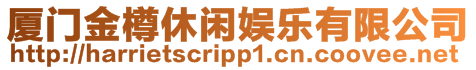 厦门金樽休闲娱乐有限公司
http://harrietscripp1.cn.coovee.net